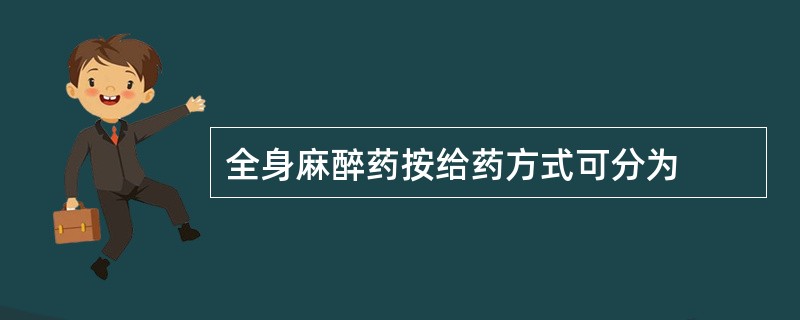 全身麻醉药按给药方式可分为